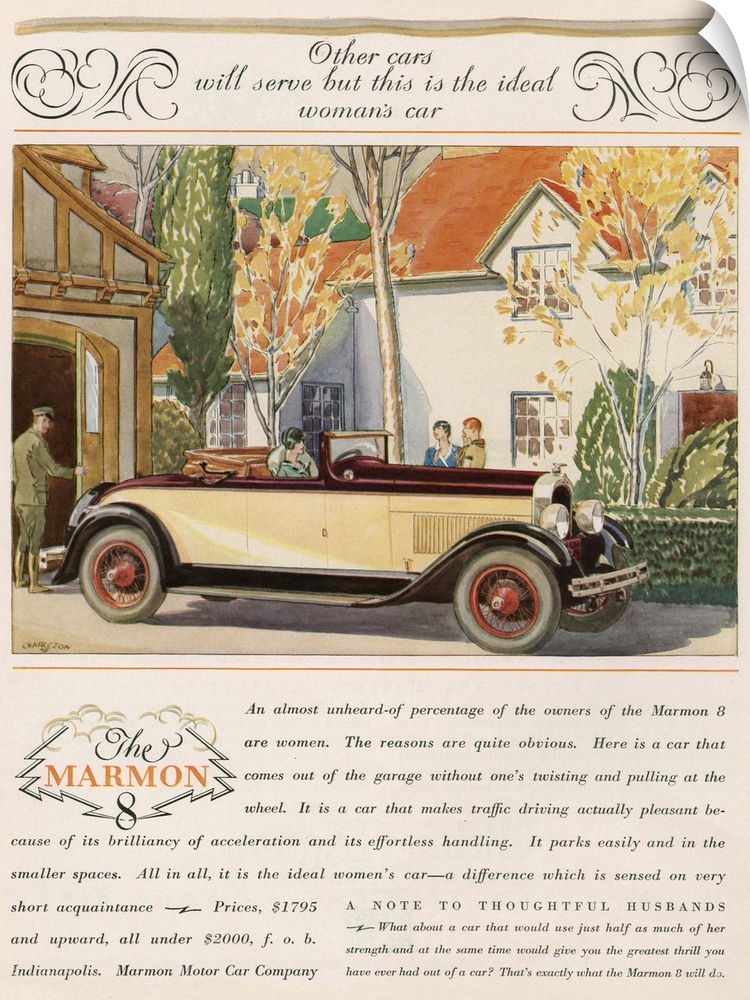 Other cars
will serve but this is the ideal
woman's car

The
MARMON
8

An almost unheard-of percentage of the owners of the Marmon 8 are women. The reasons are quite obvious. Here is a car that comes out of the garage without one's twisting and pulling at the wheel. It is a car that makes traffic driving actually pleasant because of its brilliancy of acceleration and its effortless handling. It parks easily and in the smaller spaces. All in all, it is the ideal women's car—a difference which is sensed on very short acquaintance Prices, $1795 and upward, all under $2000, f. o. b. Indianapolis. Marmon Motor Car Company

A NOTE TO THOUGHTFUL HUSBANDS
What about a car that would use just half as much of her strength and at the same time would give you the greatest thrill you have ever had out of a car? That's exactly what the Marmon 8 will do.